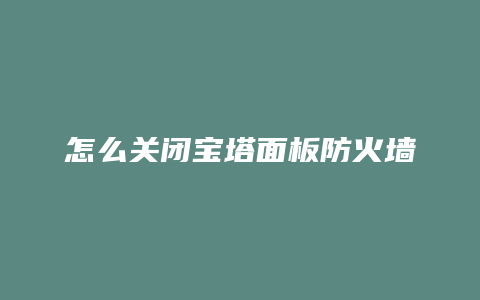 怎么关闭宝塔面板防火墙